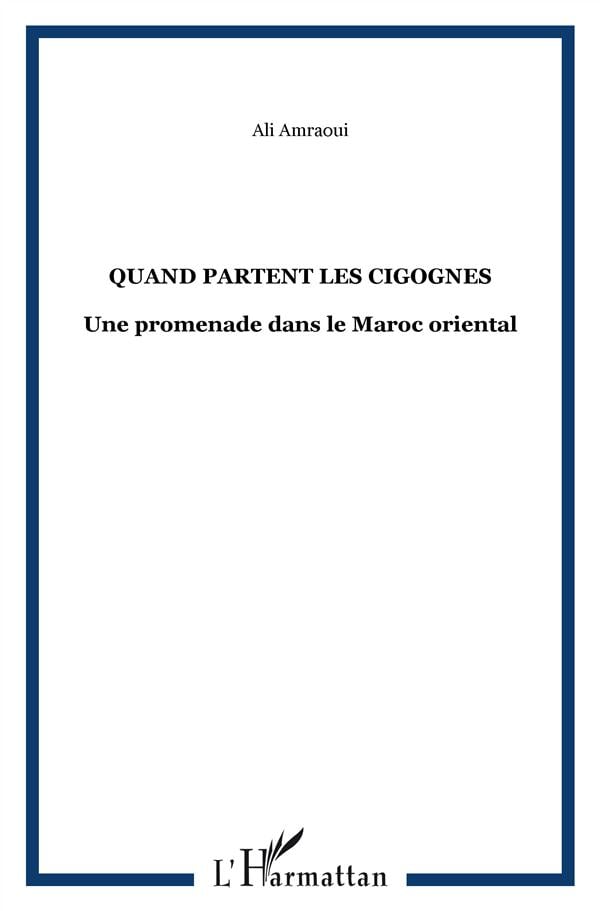 Ali Amraoui

QUAND PARTENT LES CIGOGNES

Une promenade dans le Maroc oriental

L'Harmattan